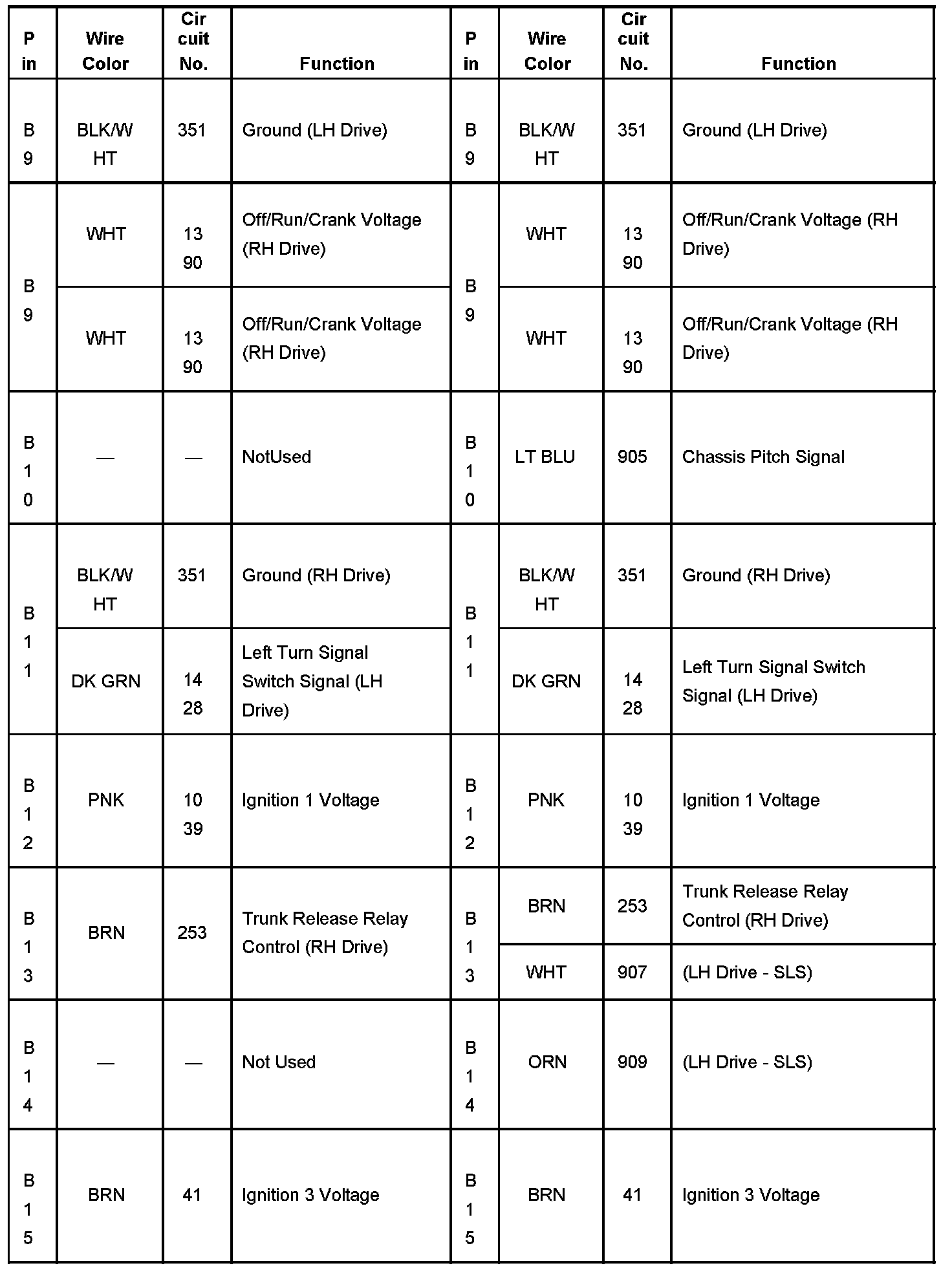 | Pin | Wire Color | Circuit No. | Function | Pin | Wire Color | Circuit No. | Function |
|---|---|---|---|---|---|---|---|
| B9 | BLK/WHT | 351 | Ground (LH Drive) | B9 | BLK/WHT | 351 | Ground (LH Drive) |
| B9 | WHT | 1390 | Off/Run/Crank Voltage (RH Drive) | B9 | WHT | 1390 | Off/Run/Crank Voltage (RH Drive) |
|  | WHT | 1390 | Off/Run/Crank Voltage (RH Drive) |  | WHT | 1390 | Off/Run/Crank Voltage (RH Drive) |
| B10 | — | — | NotUsed | B10 | LT BLU | 905 | Chassis Pitch Signal |
| B11 | BLK/WHT | 351 | Ground (RH Drive) | B11 | BLK/WHT | 351 | Ground (RH Drive) |
|  | DK GRN | 1428 | Left Turn Signal Switch Signal (LH Drive) |  | DK GRN | 1428 | Left Turn Signal Switch Signal (LH Drive) |
| B12 | PNK | 1039 | Ignition 1 Voltage | B12 | PNK | 1039 | Ignition 1 Voltage |
| B13 | BRN | 253 | Trunk Release Relay Control (RH Drive) | B13 | BRN | 253 | Trunk Release Relay Control (RH Drive) |
|  |  |  |  |  | WHT | 907 | (LH Drive - SLS) |
| B14 | — | — | Not Used | B14 | ORN | 909 | (LH Drive - SLS) |
| B15 | BRN | 41 | Ignition 3 Voltage | B15 | BRN | 41 | Ignition 3 Voltage |